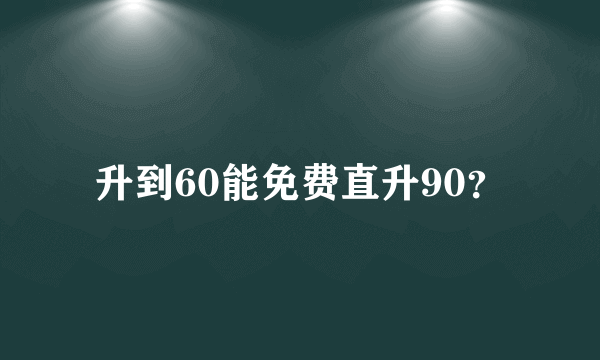 升到60能免费直升90?